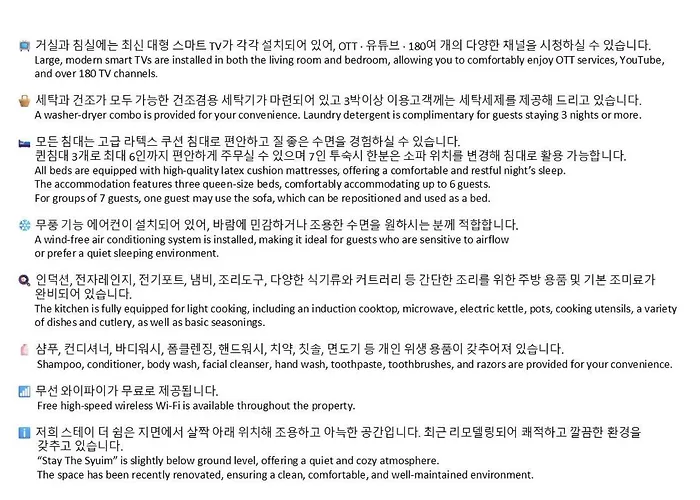 거실과 침실에는 최신 대형 스마트 TV가 각각 설치되어 있어, OTT · 유튜브 · 180여 개의 다양한 채널을 시청하실 수 있습니다.
Large, modern smart TVs are installed in both the living room and bedroom, allowing you to comfortably enjoy OTT services, YouTube, and over 180 TV channels.

세탁과 건조가 모두 가능한 건조겸용 세탁기가 마련되어 있고 3박이상 이용고객께는 세탁세제를 제공해 드리고 있습니다.
A washer-dryer combo is provided for your convenience. Laundry detergent is complimentary for guests staying 3 nights or more.

모든 침대는 고급 라텍스 쿠션 침대로 편안하고 질 좋은 수면을 경험하실 수 있습니다.
퀸침대 3개로 최대 6인까지 편안하게 주무실 수 있으며 7인 투숙시 한분은 소파 위치를 변경해 침대로 활용 가능합니다.
All beds are equipped with high-quality latex cushion mattresses, offering a comfortable and restful night's sleep.
The accommodation features three queen-size beds, comfortably accommodating up to 6 guests.
For groups of 7 guests, one guest may use the sofa, which can be repositioned and used as a bed.

무풍 기능 에어컨이 설치되어 있어, 바람에 민감하거나 조용한 수면을 원하시는 분께 적합합니다.
A wind-free air conditioning system is installed, making it ideal for guests who are sensitive to airflow or prefer a quiet sleeping environment.

인덕션, 전자레인지, 전기포트, 냄비, 조리도구, 다양한 식기류와 커트러리 등 간단한 조리를 위한 주방 용품 및 기본 조미료가 완비되어 있습니다.
The kitchen is fully equipped for light cooking, including an induction cooktop, microwave, electric kettle, pots, cooking utensils, a variety of dishes and cutlery, as well as basic seasonings.

샴푸, 컨디셔너, 바디워시, 폼클렌징, 핸드워시, 치약, 칫솔, 면도기 등 개인 위생 용품이 갖추어져 있습니다.
Shampoo, conditioner, body wash, facial cleanser, hand wash, toothpaste, toothbrushes, and razors are provided for your convenience.

무선 와이파이가 무료로 제공됩니다.
Free high-speed wireless Wi-Fi is available throughout the property.

저희 스테이 더 쉼은 지면에서 살짝 아래 위치해 조용하고 아늑한 공간입니다. 최근 리모델링되어 쾌적하고 깔끔한 환경을 갖추고 있습니다.
"Stay The Syuim" is slightly below ground level, offering a quiet and cozy atmosphere.
The space has been recently renovated, ensuring a clean, comfortable, and well-maintained environment.